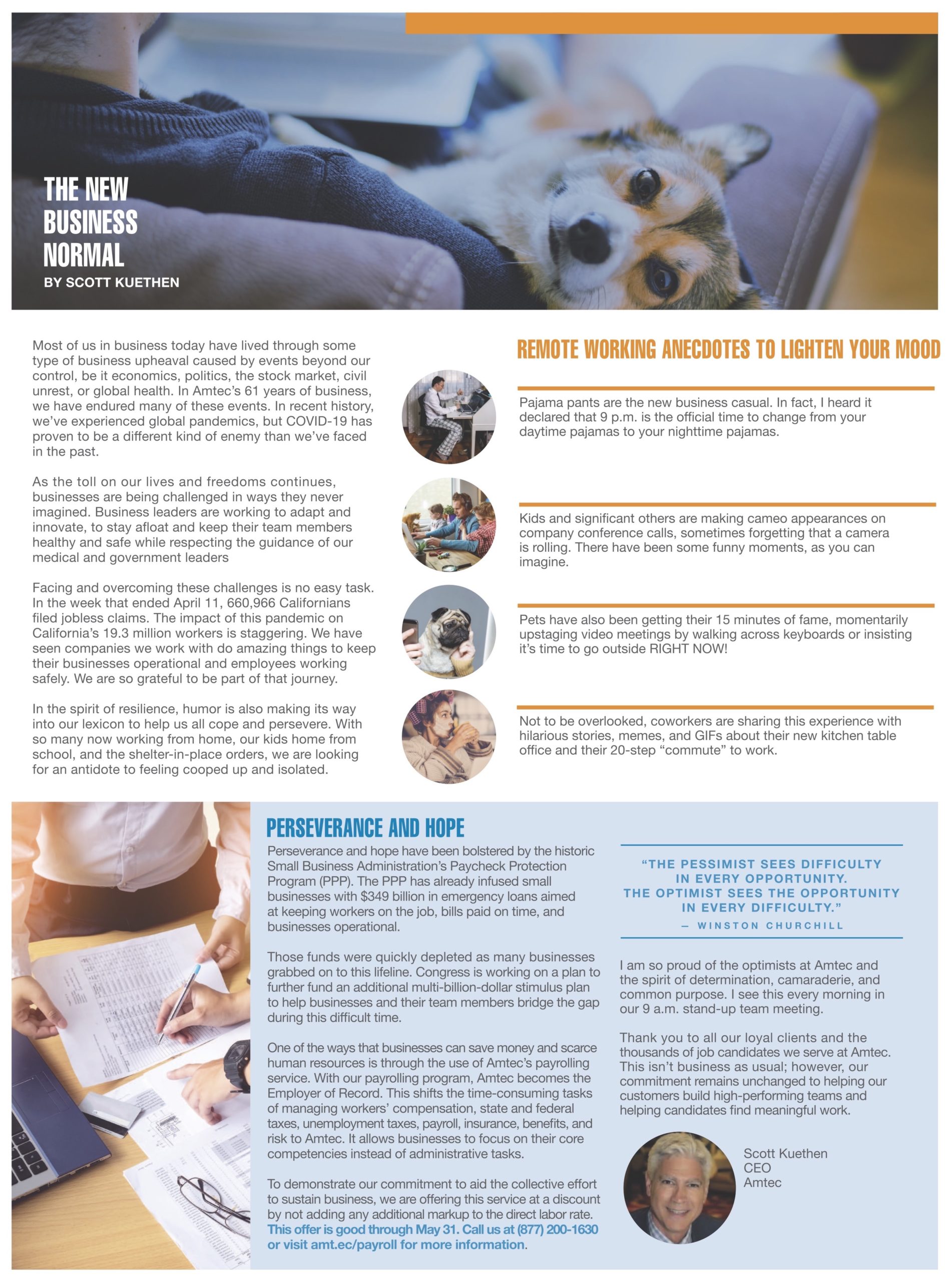 THE NEW BUSINESS NORMAL
BY SCOTT KUETHEN

Most of us in business today have lived through some type of business upheaval caused by events beyond our control, be it economics, politics, the stock market, civil unrest, or global health. In Amtec's 61 years of business, we have endured many of these events. In recent history, we've experienced global pandemics, but COVID-19 has proven to be a different kind of enemy than we've faced in the past.

As the toll on our lives and freedoms continues, businesses are being challenged in ways they never imagined. Business leaders are working to adapt and innovate, to stay afloat and keep their team members healthy and safe while respecting the guidance of our medical and government leaders

Facing and overcoming these challenges is no easy task. In the week that ended April 11, 660,966 Californians filed jobless claims. The impact of this pandemic on California's 19.3 million workers is staggering. We have seen companies we work with do amazing things to keep their businesses operational and employees working safely. We are so grateful to be part of that journey.

In the spirit of resilience, humor is also making its way into our lexicon to help us all cope and persevere. With so many now working from home, our kids home from school, and the shelter-in-place orders, we are looking for an antidote to feeling cooped up and isolated.

REMOTE WORKING ANECDOTES TO LIGHTEN YOUR MOOD

Pajama pants are the new business casual. In fact, I heard it declared that 9 p.m. is the official time to change from your daytime pajamas to your nighttime pajamas.

Kids and significant others are making cameo appearances on company conference calls, sometimes forgetting that a camera is rolling. There have been some funny moments, as you can imagine.

Pets have also been getting their 15 minutes of fame, momentarily upstaging video meetings by walking across keyboards or insisting it's time to go outside RIGHT NOW!

Not to be overlooked, coworkers are sharing this experience with hilarious stories, memes, and GIFs about their new kitchen table office and their 20-step "commute" to work.

PERSEVERANCE AND HOPE

Perseverance and hope have been bolstered by the historic Small Business Administration's Paycheck Protection Program (PPP). The PPP has already infused small businesses with $349 billion in emergency loans aimed at keeping workers on the job, bills paid on time, and businesses operational.

Those funds were quickly depleted as many businesses grabbed on to this lifeline. Congress is working on a plan to further fund an additional multi-billion-dollar stimulus plan to help businesses and their team members bridge the gap during this difficult time.

One of the ways that businesses can save money and scarce human resources is through the use of Amtec's payrolling service. With our payrolling program, Amtec becomes the Employer of Record. This shifts the time-consuming tasks of managing workers' compensation, state and federal taxes, unemployment taxes, payroll, insurance, benefits, and risk to Amtec. It allows businesses to focus on their core competencies instead of administrative tasks.

To demonstrate our commitment to aid the collective effort to sustain business, we are offering this service at a discount by not adding any additional markup to the direct labor rate. This offer is good through May 31. Call us at (877) 200-1630 or visit amt.ec/payroll for more information.

"THE PESSIMIST SEES DIFFICULTY IN EVERY OPPORTUNITY. THE OPTIMIST SEES THE OPPORTUNITY IN EVERY DIFFICULTY."
— WINSTON CHURCHILL

I am so proud of the optimists at Amtec and the spirit of determination, camaraderie, and common purpose. I see this every morning in our 9 a.m. stand-up team meeting.

Thank you to all our loyal clients and the thousands of job candidates we serve at Amtec. This isn't business as usual; however, our commitment remains unchanged to helping our customers build high-performing teams and helping candidates find meaningful work.

Scott Kuethen
CEO
Amtec